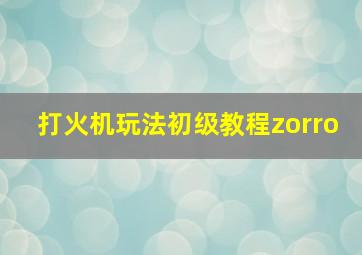 打火机玩法初级教程zorro